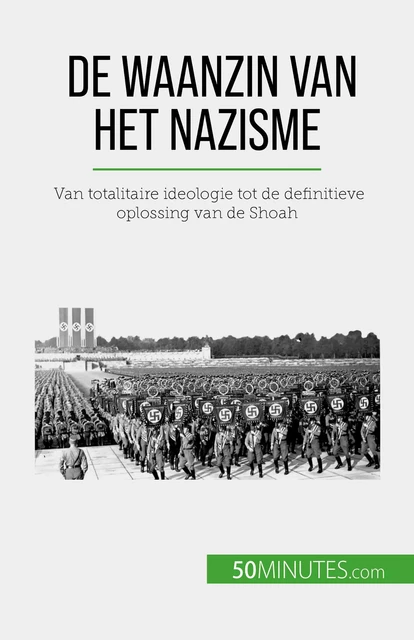 DE WAANZIN VAN HET NAZISME

Van totalitaire ideologie tot de definitieve oplossing van de Shoah

50MINUTES.com